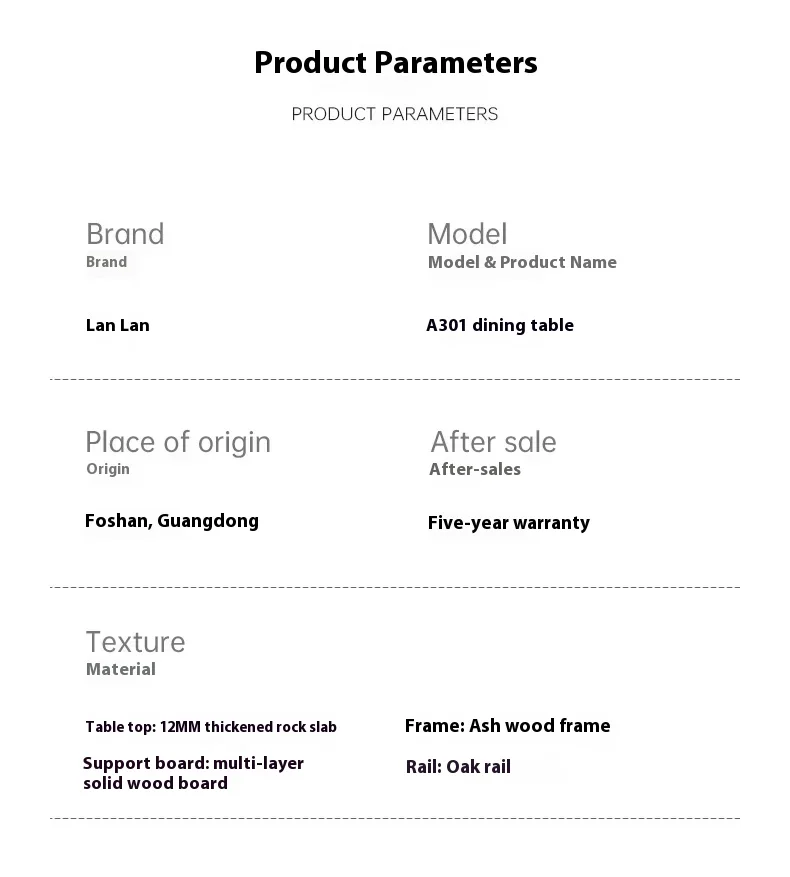 Product Parameters

PRODUCT PARAMETERS

Brand
Brand

Lan Lan

Model
Model & Product Name

A301 dining table

Place of origin
Origin

Foshan, Guangdong

After sale
After-sales

Five-year warranty

Texture
Material

Table top: 12MM thickened rock slab

Support board: multi-layer solid wood board

Frame: Ash wood frame

Rail: Oak rail